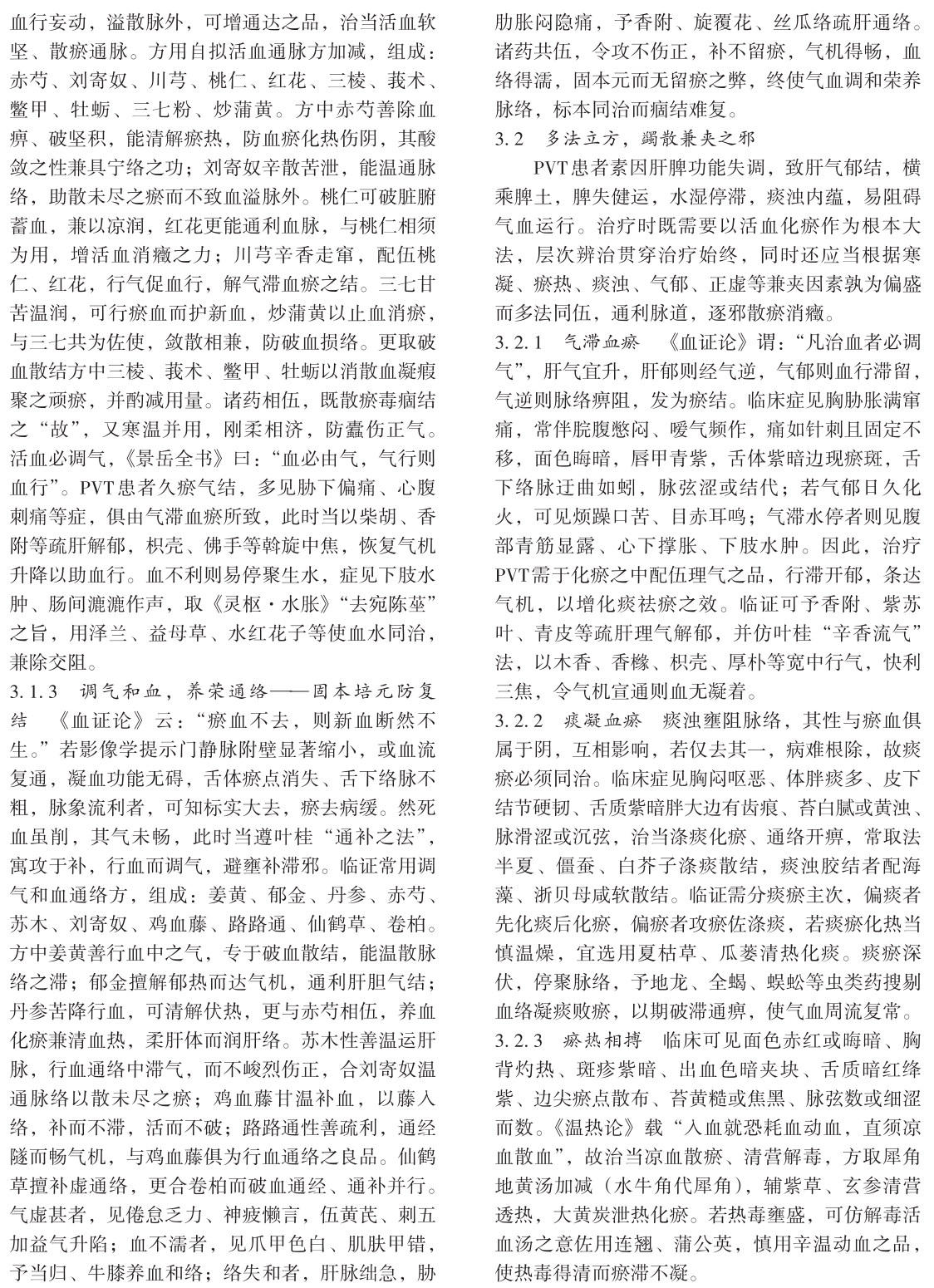 血行妄动，溢散脉外，可增通达之品，治当活血软坚、散瘀通脉。方用自拟活血通脉方加减，组成：赤芍、刘寄奴、川芎、桃仁、红花、三棱、莪术、鳖甲、牡蛎、三七粉、炒蒲黄。方中赤芍善除血痹、破坚积，能清解瘀热，防血瘀化热伤阴，其酸敛之性兼具宁络之功；刘寄奴辛散苦泄，能温通脉络，助散未尽之瘀而不致血溢脉外。桃仁可破脏腑蓄血，兼以凉润，红花更能通利血脉，与桃仁相须为用，增活血消癥之力；川芎辛香走窜，配伍桃仁、红花，行气促血行，解气滞血瘀之结。三七甘苦温润，可行瘀血而护新血，炒蒲黄以止血消瘀，与三七共为佐使，敛散相兼，防破血损络。更取破血散结方中三棱、莪术、鳖甲、牡蛎以消散血凝瘕聚之顽瘀，并酌减用量。诸药相伍，既散瘀毒痼结之“故”，又寒温并用，刚柔相济，防蠹伤正气。活血必调气，《景岳全书》曰：“血必由气，气行则血行”。PVT患者久瘀气结，多见胁下偏痛、心腹刺痛等症，俱由气滞血瘀所致，此时当以柴胡、香附等疏肝解郁，枳壳、佛手等斡旋中焦，恢复气机升降以助血行。血不利则易停聚生水，症见下肢水肿、肠间漉漉作声，取《灵枢·水胀》“去宛陈莝”之旨，用泽兰、益母草、水红花子等使血水同治，兼除交阻。

3.1.3 调气和血，养荣通络——固本培元防复结 《血证论》云：“瘀血不去，则新血断然不生。”若影像学提示门静脉附壁显著缩小，或血流复通，凝血功能无碍，舌体瘀点消失、舌下络脉不粗，脉象流利者，可知标实大去，瘀去病缓。然死血虽削，其气未畅，此时当遵叶桂“通补之法”，寓攻于补，行血而调气，避壅补滞邪。临证常用调气和血通络方，组成：姜黄、郁金、丹参、赤芍、苏木、刘寄奴、鸡血藤、路路通、仙鹤草、卷柏。方中姜黄善行血中之气，专于破血散结，能温散脉络之滞；郁金擅解郁热而达气机，通利肝胆气结；丹参苦降行血，可清解伏热，更与赤芍相伍，养血化瘀兼清血热，柔肝体而润肝络。苏木性善温运肝脉，行血通络中滞气，而不峻烈伤正，合刘寄奴温通脉络以散未尽之瘀；鸡血藤甘温补血，以藤入络，补而不滞，活而不破；路路通性善疏利，通经隧而畅气机，与鸡血藤俱为行血通络之良品。仙鹤草擅补虚通络，更合卷柏而破血通经、通补并行。气虚甚者，见倦怠乏力、神疲懒言，伍黄芪、刺五加益气升陷；血不濡者，见爪甲色白、肌肤甲错，予当归、牛膝养血和络；络失和者，肝脉绌急，胁肋胀闷隐痛，予香附、旋覆花、丝瓜络疏肝通络。诸药共伍，令攻不伤正，补不留瘀，气机得畅，血络得濡，固本元而无留瘀之弊，终使气血调和荣养脉络，标本同治而痼结难复。

3.2 多法立方，蠲散兼夹之邪

PVT患者素因肝脾功能失调，致肝气郁结，横乘脾土，脾失健运，水湿停滞，痰浊内蕴，易阻碍气血运行。治疗时既需要以活血化瘀作为根本大法，层次辨治贯穿治疗始终，同时还应当根据寒凝、瘀热、痰浊、气郁、正虚等兼夹因素孰为偏盛而多法同伍，通利脉道，逐邪散瘀消癥。

3.2.1 气滞血瘀 《血证论》谓：“凡治血者必调气”，肝气宜升，肝郁则经气逆，气郁则血行滞留，气逆则脉络痹阻，发为瘀结。临床症见胸胁胀满窜痛，常伴脘腹憋闷、嗳气频作，痛如针刺且固定不移，面色晦暗，唇甲青紫，舌体紫暗边现瘀斑，舌下络脉迂曲如蚓，脉弦涩或结代；若气郁日久化火，可见烦躁口苦、目赤耳鸣；气滞水停者则见腹部青筋显露、心下撑胀、下肢水肿。因此，治疗PVT需于化瘀之中配伍理气之品，行滞开郁，条达气机，以增化痰祛瘀之效。临证可予香附、紫苏叶、青皮等疏肝理气解郁，并仿叶桂“辛香流气”法，以木香、香橼、枳壳、厚朴等宽中行气，快利三焦，令气机宣通则血无凝着。

3.2.2 痰凝血瘀 痰浊壅阻脉络，其性与瘀血俱属于阴，互相影响，若仅去其一，病难根除，故痰瘀必须同治。临床症见胸闷呕恶、体胖痰多、皮下结节硬韧、舌质紫暗胖大边有齿痕、苔白腻或黄浊、脉滑涩或沉弦，治当涤痰化瘀、通络开痹，常取法半夏、僵蚕、白芥子涤痰散结，痰浊胶结者配海藻、浙贝母咸软散结。临证需分痰瘀主次，偏痰者先化痰后化瘀，偏瘀者攻瘀佐涤痰，若痰瘀化热当慎温燥，宜选用夏枯草、瓜蒌清热化痰。痰瘀深伏，停聚脉络，予地龙、全蝎、蜈蚣等虫类药搜剔血络凝痰败瘀，以期破滞通痹，使气血周流复常。

3.2.3 瘀热相搏 临床可见面色赤红或晦暗、胸背灼热、斑疹紫暗、出血色暗夹块、舌质暗红绛紫、边尖瘀点散布、苔黄糙或焦黑、脉弦数或细涩而数。《温热论》载“入血就恐耗血动血，直须凉血散血”，故治当凉血散瘀、清营解毒，方取犀角地黄汤加减（水牛角代犀角），辅紫草、玄参清营透热，大黄炭泄热化瘀。若热毒壅盛，可仿解毒活血汤之意佐用连翘、蒲公英，慎用辛温动血之品，使热毒得清而瘀滞不凝。